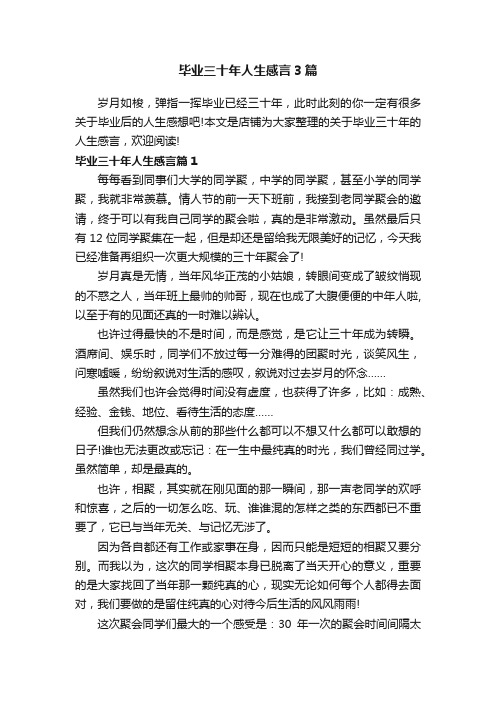 毕业三十年人生感言3篇

岁月如梭，弹指一挥毕业已经三十年，此时此刻的你一定有很多关于毕业后的人生感想吧!本文是店铺为大家整理的关于毕业三十年的人生感言，欢迎阅读!

毕业三十年人生感言篇1

每每看到同事们大学的同学聚，中学的同学聚，甚至小学的同学聚，我就非常羡慕。情人节的前一天下班前，我接到老同学聚会的邀请，终于可以有我自己同学的聚会啦，真的是非常激动。虽然最后只有12位同学聚集在一起，但是却还是留给我无限美好的记忆，今天我已经准备再组织一次更大规模的三十年聚会了!

岁月真是无情，当年风华正茂的小姑娘，转眼间变成了皱纹悄现的不惑之人，当年班上最帅的帅哥，现在也成了大腹便便的中年人啦,以至于有的见面还真的一时难以辨认。

也许过得最快的不是时间，而是感觉，是它让三十年成为转瞬。酒席间、娱乐时，同学们不放过每一分难得的团聚时光，谈笑风生，问寒嘘暖，纷纷叙说对生活的感叹，叙说对过去岁月的怀念……

虽然我们也许会觉得时间没有虚度，也获得了许多，比如：成熟、经验、金钱、地位、看待生活的态度……

但我们仍然想念从前的那些什么都可以不想又什么都可以敢想的日子!谁也无法更改或忘记：在一生中最纯真的时光，我们曾经同过学。虽然简单，却是最真的。

也许，相聚，其实就在刚见面的那一瞬间，那一声老同学的欢呼和惊喜，之后的一切怎么吃、玩、谁谁混的怎样之类的东西都已不重要了，它已与当年无关、与记忆无涉了。

因为各自都还有工作或家事在身，因而只能是短短的相聚又要分别。而我以为，这次的同学相聚本身已脱离了当天开心的意义，重要的是大家找回了当年那一颗纯真的心，现实无论如何每个人都得去面对，我们要做的是留住纯真的心对待今后生活的风风雨雨!

这次聚会同学们最大的一个感受是：30 年一次的聚会时间间隔太